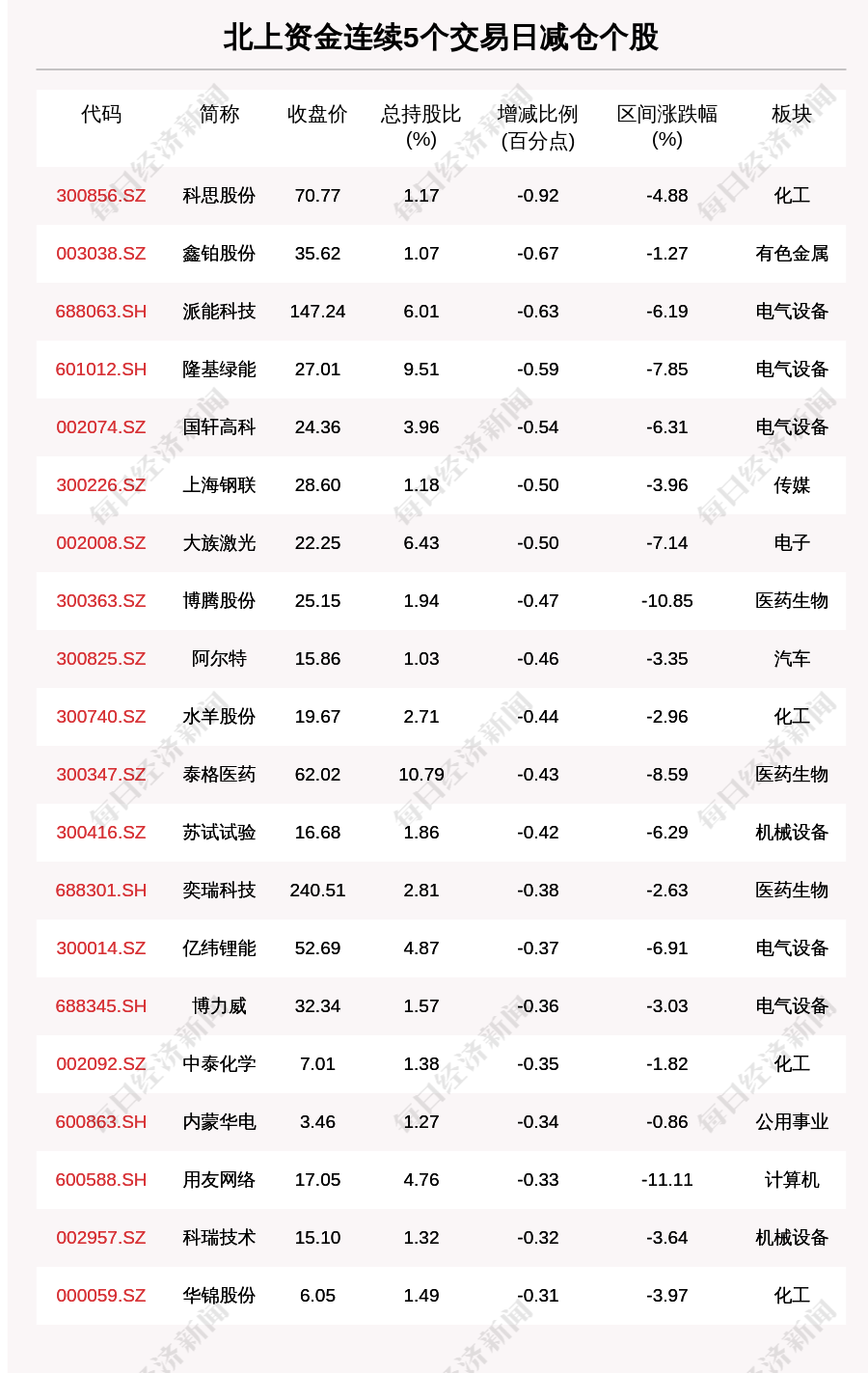 北上资金连续5个交易日减仓个股

| 代码 | 简称 | 收盘价 | 总持股比(%) | 增减比例(百分点) | 区间涨跌幅(%) | 板块 |
|---|---|---|---|---|---|---|
| 300856.SZ | 科思股份 | 70.77 | 1.17 | -0.92 | -4.88 | 化工 |
| 003038.SZ | 鑫铂股份 | 35.62 | 1.07 | -0.67 | -1.27 | 有色金属 |
| 688063.SH | 派能科技 | 147.24 | 6.01 | -0.63 | -6.19 | 电气设备 |
| 601012.SH | 隆基绿能 | 27.01 | 9.51 | -0.59 | -7.85 | 电气设备 |
| 002074.SZ | 国轩高科 | 24.36 | 3.96 | -0.54 | -6.31 | 电气设备 |
| 300226.SZ | 上海钢联 | 28.60 | 1.18 | -0.50 | -3.96 | 传媒 |
| 002008.SZ | 大族激光 | 22.25 | 6.43 | -0.50 | -7.14 | 电子 |
| 300363.SZ | 博腾股份 | 25.15 | 1.94 | -0.47 | -10.85 | 医药生物 |
| 300825.SZ | 阿尔特 | 15.86 | 1.03 | -0.46 | -3.35 | 汽车 |
| 300740.SZ | 水羊股份 | 19.67 | 2.71 | -0.44 | -2.96 | 化工 |
| 300347.SZ | 泰格医药 | 62.02 | 10.79 | -0.43 | -8.59 | 医药生物 |
| 300416.SZ | 苏试试验 | 16.68 | 1.86 | -0.42 | -6.29 | 机械设备 |
| 688301.SH | 奕瑞科技 | 240.51 | 2.81 | -0.38 | -2.63 | 医药生物 |
| 300014.SZ | 亿纬锂能 | 52.69 | 4.87 | -0.37 | -6.91 | 电气设备 |
| 688345.SH | 博力威 | 32.34 | 1.57 | -0.36 | -3.03 | 电气设备 |
| 002092.SZ | 中泰化学 | 7.01 | 1.38 | -0.35 | -1.82 | 化工 |
| 600863.SH | 内蒙华电 | 3.46 | 1.27 | -0.34 | -0.86 | 公用事业 |
| 600588.SH | 用友网络 | 17.05 | 4.76 | -0.33 | -11.11 | 计算机 |
| 002957.SZ | 科瑞技术 | 15.10 | 1.32 | -0.32 | -3.64 | 机械设备 |
| 000059.SZ | 华锦股份 | 6.05 | 1.49 | -0.31 | -3.97 | 化工 |

每日经济新闻